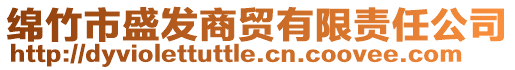 绵竹市盛发商贸有限责任公司
http://dyviolettuttle.cn.coovee.com